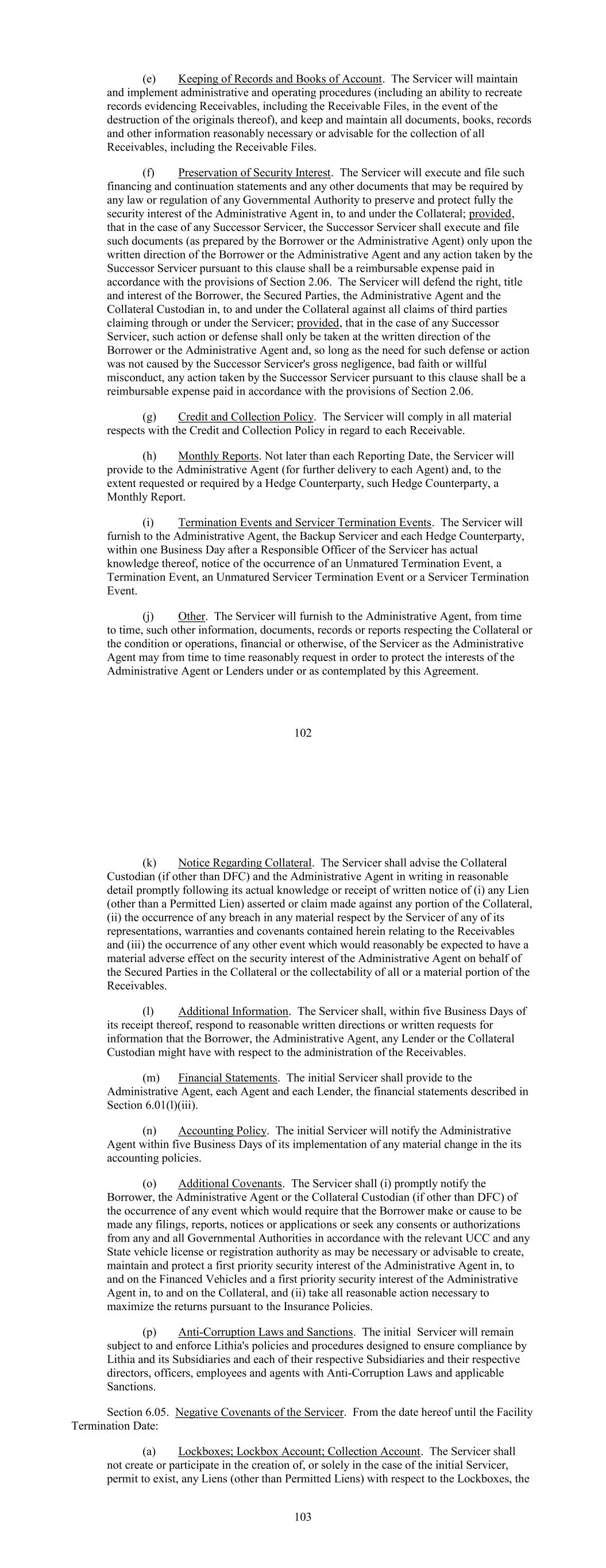 (e) Keeping of Records and Books of Account. The Servicer will maintain and implement administrative and operating procedures (including an ability to recreate records evidencing Receivables, including the Receivable Files, in the event of the destruction of the originals thereof), and keep and maintain all documents, books, records and other information reasonably necessary or advisable for the collection of all Receivables, including the Receivable Files.

(f) Preservation of Security Interest. The Servicer will execute and file such financing and continuation statements and any other documents that may be required by any law or regulation of any Governmental Authority to preserve and protect fully the security interest of the Administrative Agent in, to and under the Collateral; provided, that in the case of any Successor Servicer, the Successor Servicer shall execute and file such documents (as prepared by the Borrower or the Administrative Agent) only upon the written direction of the Borrower or the Administrative Agent and any action taken by the Successor Servicer pursuant to this clause shall be a reimbursable expense paid in accordance with the provisions of Section 2.06. The Servicer will defend the right, title and interest of the Borrower, the Secured Parties, the Administrative Agent and the Collateral Custodian in, to and under the Collateral against all claims of third parties claiming through or under the Servicer; provided, that in the case of any Successor Servicer, such action or defense shall only be taken at the written direction of the Borrower or the Administrative Agent and, so long as the need for such defense or action was not caused by the Successor Servicer's gross negligence, bad faith or willful misconduct, any action taken by the Successor Servicer pursuant to this clause shall be a reimbursable expense paid in accordance with the provisions of Section 2.06.

(g) Credit and Collection Policy. The Servicer will comply in all material respects with the Credit and Collection Policy in regard to each Receivable.

(h) Monthly Reports. Not later than each Reporting Date, the Servicer will provide to the Administrative Agent (for further delivery to each Agent) and, to the extent requested or required by a Hedge Counterparty, such Hedge Counterparty, a Monthly Report.

(i) Termination Events and Servicer Termination Events. The Servicer will furnish to the Administrative Agent, the Backup Servicer and each Hedge Counterparty, within one Business Day after a Responsible Officer of the Servicer has actual knowledge thereof, notice of the occurrence of an Unmatured Termination Event, a Termination Event, an Unmatured Servicer Termination Event or a Servicer Termination Event.

(j) Other. The Servicer will furnish to the Administrative Agent, from time to time, such other information, documents, records or reports respecting the Collateral or the condition or operations, financial or otherwise, of the Servicer as the Administrative Agent may from time to time reasonably request in order to protect the interests of the Administrative Agent or Lenders under or as contemplated by this Agreement.

102

(k) Notice Regarding Collateral. The Servicer shall advise the Collateral Custodian (if other than DFC) and the Administrative Agent in writing in reasonable detail promptly following its actual knowledge or receipt of written notice of (i) any Lien (other than a Permitted Lien) asserted or claim made against any portion of the Collateral, (ii) the occurrence of any breach in any material respect by the Servicer of any of its representations, warranties and covenants contained herein relating to the Receivables and (iii) the occurrence of any other event which would reasonably be expected to have a material adverse effect on the security interest of the Administrative Agent on behalf of the Secured Parties in the Collateral or the collectability of all or a material portion of the Receivables.

(l) Additional Information. The Servicer shall, within five Business Days of its receipt thereof, respond to reasonable written directions or written requests for information that the Borrower, the Administrative Agent, any Lender or the Collateral Custodian might have with respect to the administration of the Receivables.

(m) Financial Statements. The initial Servicer shall provide to the Administrative Agent, each Agent and each Lender, the financial statements described in Section 6.01(l)(iii).

(n) Accounting Policy. The initial Servicer will notify the Administrative Agent within five Business Days of its implementation of any material change in the its accounting policies.

(o) Additional Covenants. The Servicer shall (i) promptly notify the Borrower, the Administrative Agent or the Collateral Custodian (if other than DFC) of the occurrence of any event which would require that the Borrower make or cause to be made any filings, reports, notices or applications or seek any consents or authorizations from any and all Governmental Authorities in accordance with the relevant UCC and any State vehicle license or registration authority as may be necessary or advisable to create, maintain and protect a first priority security interest of the Administrative Agent in, to and on the Financed Vehicles and a first priority security interest of the Administrative Agent in, to and on the Collateral, and (ii) take all reasonable action necessary to maximize the returns pursuant to the Insurance Policies.

(p) Anti-Corruption Laws and Sanctions. The initial Servicer will remain subject to and enforce Lithia's policies and procedures designed to ensure compliance by Lithia and its Subsidiaries and each of their respective Subsidiaries and their respective directors, officers, employees and agents with Anti-Corruption Laws and applicable Sanctions.

Section 6.05. Negative Covenants of the Servicer. From the date hereof until the Facility Termination Date:

(a) Lockboxes; Lockbox Account; Collection Account. The Servicer shall not create or participate in the creation of, or solely in the case of the initial Servicer, permit to exist, any Liens (other than Permitted Liens) with respect to the Lockboxes, the

103